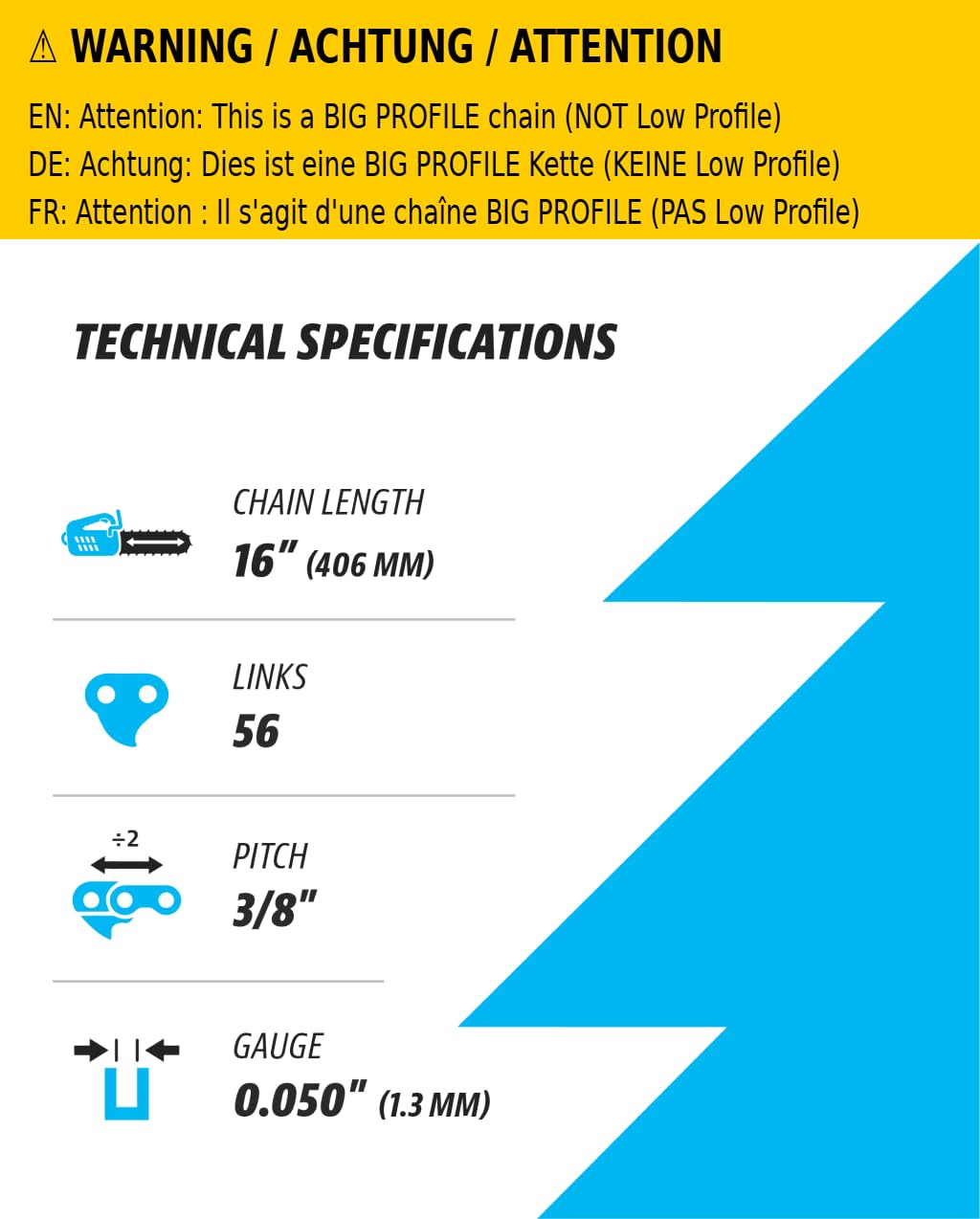 ⚠ WARNING / ACHTUNG / ATTENTION

EN: Attention: This is a BIG PROFILE chain (NOT Low Profile)
DE: Achtung: Dies ist eine BIG PROFILE Kette (KEINE Low Profile)
FR: Attention : Il s'agit d'une chaîne BIG PROFILE (PAS Low Profile)

TECHNICAL SPECIFICATIONS

CHAIN LENGTH
16" (406 MM)

LINKS
56

÷2
PITCH
3/8"

GAUGE
0.050" (1.3 MM)